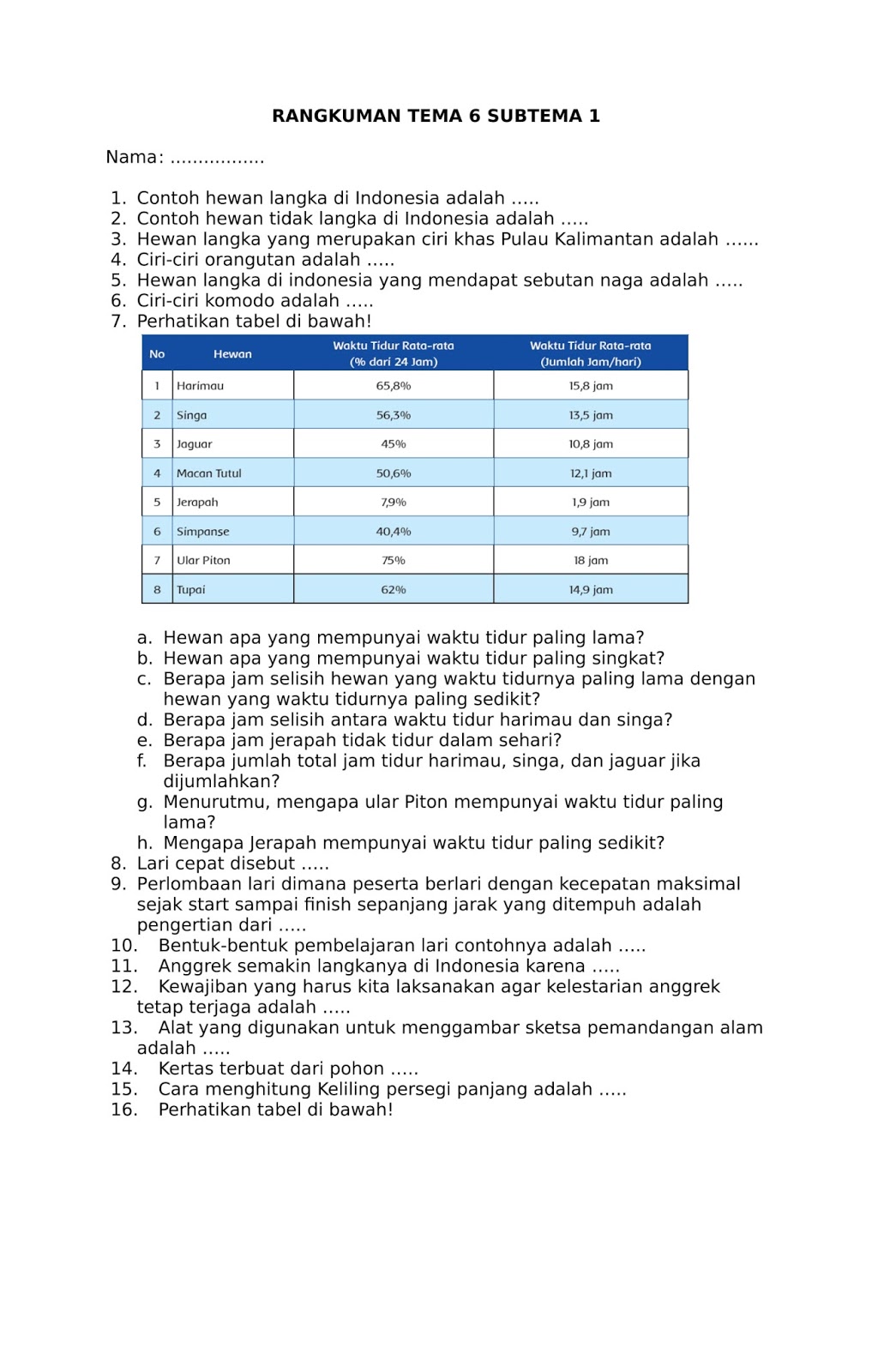 RANGKUMAN TEMA 6 SUBTEMA 1

Nama: .................

1. Contoh hewan langka di Indonesia adalah .....
2. Contoh hewan tidak langka di Indonesia adalah .....
3. Hewan langka yang merupakan ciri khas Pulau Kalimantan adalah ......
4. Ciri-ciri orangutan adalah .....
5. Hewan langka di indonesia yang mendapat sebutan naga adalah .....
6. Ciri-ciri komodo adalah .....
7. Perhatikan tabel di bawah!

| No | Hewan | Waktu Tidur Rata-rata (% dari 24 Jam) | Waktu Tidur Rata-rata (Jumlah Jam/hari) |
|---|---|---|---|
| 1 | Harimau | 65,8% | 15,8 jam |
| 2 | Singa | 56,3% | 13,5 jam |
| 3 | Jaguar | 45% | 10,8 jam |
| 4 | Macan Tutul | 50,6% | 12,1 jam |
| 5 | Jerapah | 7,9% | 1,9 jam |
| 6 | Simpanse | 40,4% | 9,7 jam |
| 7 | Ular Piton | 75% | 18 jam |
| 8 | Tupai | 62% | 14,9 jam |

a. Hewan apa yang mempunyai waktu tidur paling lama?
b. Hewan apa yang mempunyai waktu tidur paling singkat?
c. Berapa jam selisih hewan yang waktu tidurnya paling lama dengan hewan yang waktu tidurnya paling sedikit?
d. Berapa jam selisih antara waktu tidur harimau dan singa?
e. Berapa jam jerapah tidak tidur dalam sehari?
f. Berapa jumlah total jam tidur harimau, singa, dan jaguar jika dijumlahkan?
g. Menurutmu, mengapa ular Piton mempunyai waktu tidur paling lama?
h. Mengapa Jerapah mempunyai waktu tidur paling sedikit?
8. Lari cepat disebut .....
9. Perlombaan lari dimana peserta berlari dengan kecepatan maksimal sejak start sampai finish sepanjang jarak yang ditempuh adalah pengertian dari .....
10. Bentuk-bentuk pembelajaran lari contohnya adalah .....
11. Anggrek semakin langkanya di Indonesia karena .....
12. Kewajiban yang harus kita laksanakan agar kelestarian anggrek tetap terjaga adalah .....
13. Alat yang digunakan untuk menggambar sketsa pemandangan alam adalah .....
14. Kertas terbuat dari pohon .....
15. Cara menghitung Keliling persegi panjang adalah .....
16. Perhatikan tabel di bawah!